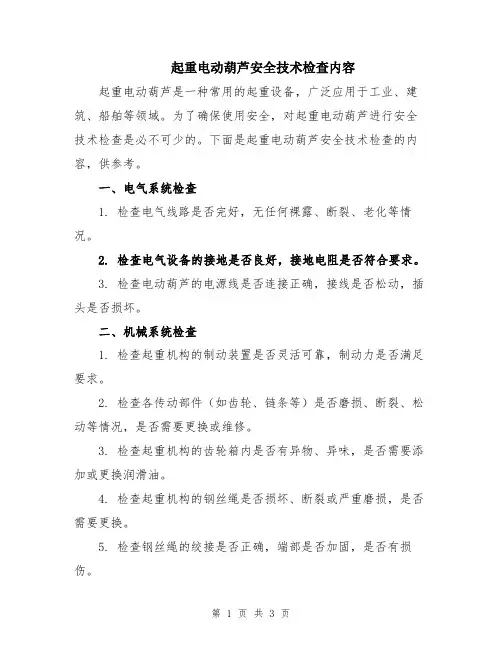 起重电动葫芦安全技术检查内容

起重电动葫芦是一种常用的起重设备，广泛应用于工业、建筑、船舶等领域。为了确保使用安全，对起重电动葫芦进行安全技术检查是必不可少的。下面是起重电动葫芦安全技术检查的内容，供参考。

一、电气系统检查

1. 检查电气线路是否完好，无任何裸露、断裂、老化等情况。

2. 检查电气设备的接地是否良好，接地电阻是否符合要求。

3. 检查电动葫芦的电源线是否连接正确，接线是否松动，插头是否损坏。

二、机械系统检查

1. 检查起重机构的制动装置是否灵活可靠，制动力是否满足要求。

2. 检查各传动部件（如齿轮、链条等）是否磨损、断裂、松动等情况，是否需要更换或维修。

3. 检查起重机构的齿轮箱内是否有异物、异味，是否需要添加或更换润滑油。

4. 检查起重机构的钢丝绳是否损坏、断裂或严重磨损，是否需要更换。

5. 检查钢丝绳的绞接是否正确，端部是否加固，是否有损伤。

第 1 页 共 3 页